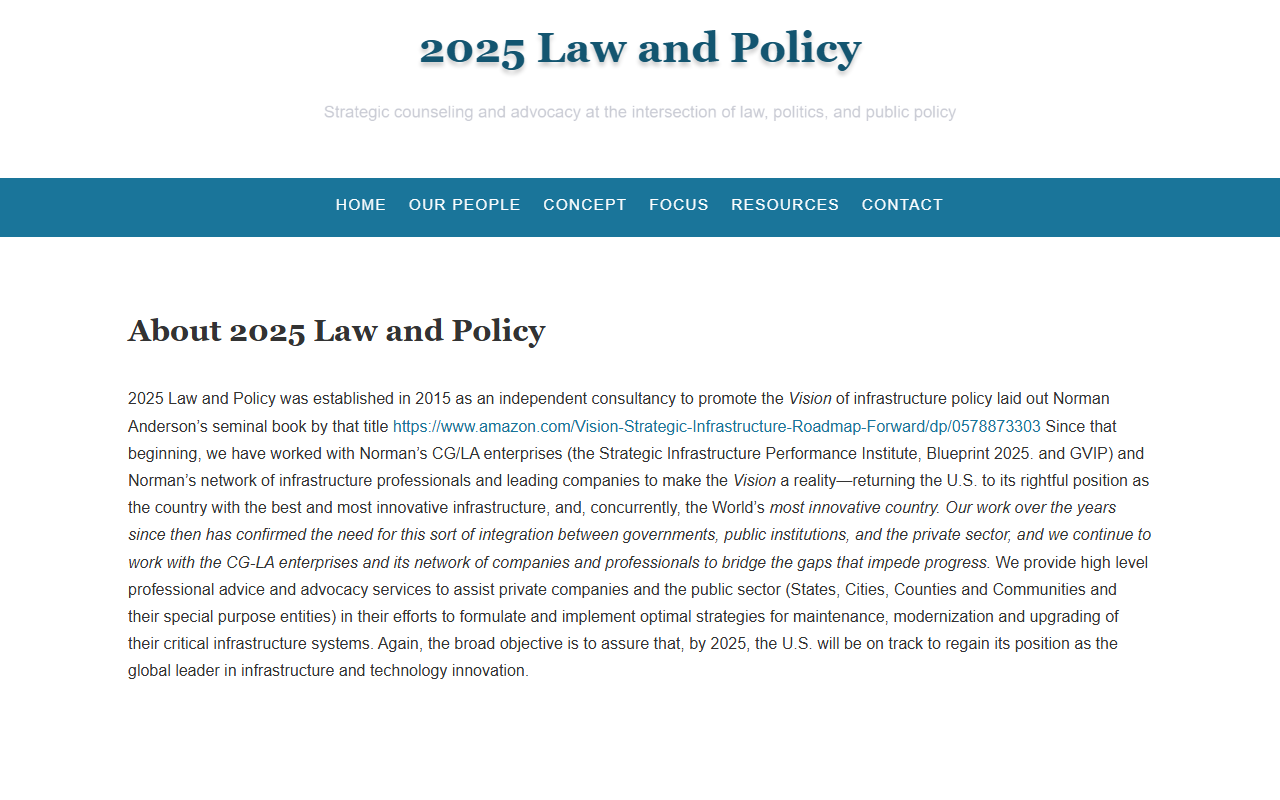 2025 Law and Policy

Strategic counseling and advocacy at the intersection of law, politics, and public policy

HOME OUR PEOPLE CONCEPT FOCUS RESOURCES CONTACT

About 2025 Law and Policy

2025 Law and Policy was established in 2015 as an independent consultancy to promote the Vision of infrastructure policy laid out Norman Anderson's seminal book by that title https://www.amazon.com/Vision-Strategic-Infrastructure-Roadmap-Forward/dp/0578873303 Since that beginning, we have worked with Norman's CG/LA enterprises (the Strategic Infrastructure Performance Institute, Blueprint 2025. and GVIP) and Norman's network of infrastructure professionals and leading companies to make the Vision a reality—returning the U.S. to its rightful position as the country with the best and most innovative infrastructure, and, concurrently, the World's most innovative country. Our work over the years since then has confirmed the need for this sort of integration between governments, public institutions, and the private sector, and we continue to work with the CG-LA enterprises and its network of companies and professionals to bridge the gaps that impede progress. We provide high level professional advice and advocacy services to assist private companies and the public sector (States, Cities, Counties and Communities and their special purpose entities) in their efforts to formulate and implement optimal strategies for maintenance, modernization and upgrading of their critical infrastructure systems. Again, the broad objective is to assure that, by 2025, the U.S. will be on track to regain its position as the global leader in infrastructure and technology innovation.